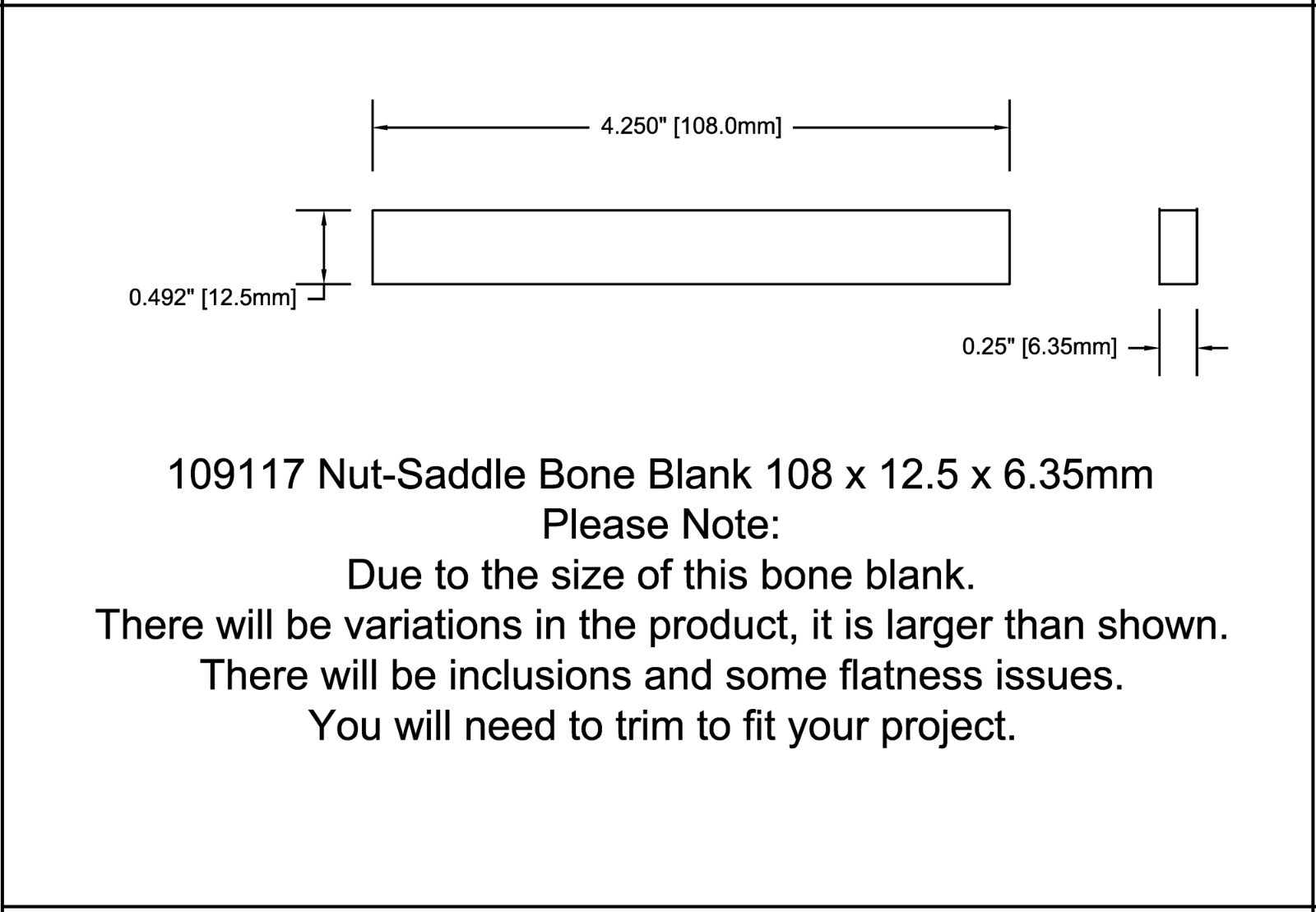 4.250" [108.0mm]

0.492" [12.5mm]

0.25" [6.35mm]

109117 Nut-Saddle Bone Blank 108 x 12.5 x 6.35mm
Please Note:
Due to the size of this bone blank.
There will be variations in the product, it is larger than shown.
There will be inclusions and some flatness issues.
You will need to trim to fit your project.